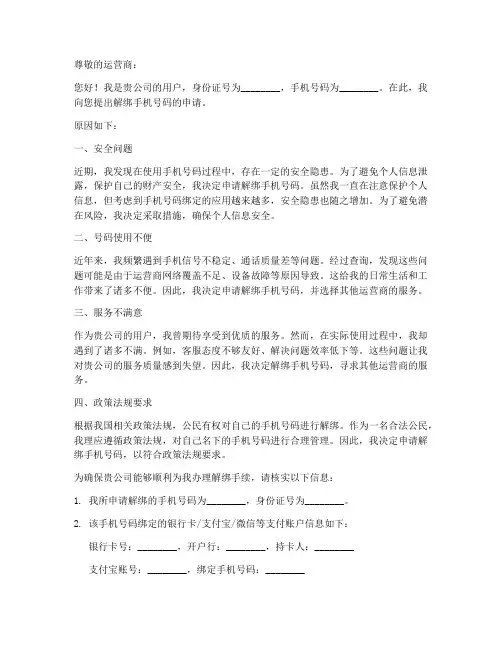 尊敬的运营商：

您好！我是贵公司的用户，身份证号为________，手机号码为________。在此，我向您提出解绑手机号码的申请。

原因如下：

一、安全问题

近期，我发现在使用手机号码过程中，存在一定的安全隐患。为了避免个人信息泄露，保护自己的财产安全，我决定申请解绑手机号码。虽然我一直在注意保护个人信息，但考虑到手机号码绑定的应用越来越多，安全隐患也随之增加。为了避免潜在风险，我决定采取措施，确保个人信息安全。

二、号码使用不便

近年来，我频繁遇到手机信号不稳定、通话质量差等问题。经过查询，发现这些问题可能是由于运营商网络覆盖不足、设备故障等原因导致。这给我的日常生活和工作带来了诸多不便。因此，我决定申请解绑手机号码，并选择其他运营商的服务。

三、服务不满意

作为贵公司的用户，我曾期待享受到优质的服务。然而，在实际使用过程中，我却遇到了诸多不满。例如，客服态度不够友好、解决问题效率低下等。这些问题让我对贵公司的服务质量感到失望。因此，我决定解绑手机号码，寻求其他运营商的服务。

四、政策法规要求

根据我国相关政策法规，公民有权对自己的手机号码进行解绑。作为一名合法公民，我理应遵循政策法规，对自己名下的手机号码进行合理管理。因此，我决定申请解绑手机号码，以符合政策法规要求。

为确保贵公司能够顺利为我办理解绑手续，请核实以下信息：

1. 我所申请解绑的手机号码为________，身份证号为________。

2. 该手机号码绑定的银行卡/支付宝/微信等支付账户信息如下：

银行卡号：________，开户行：________，持卡人：________

支付宝账号：________，绑定手机号码：________